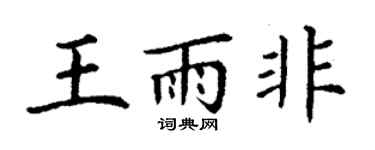 王雨非
词典网